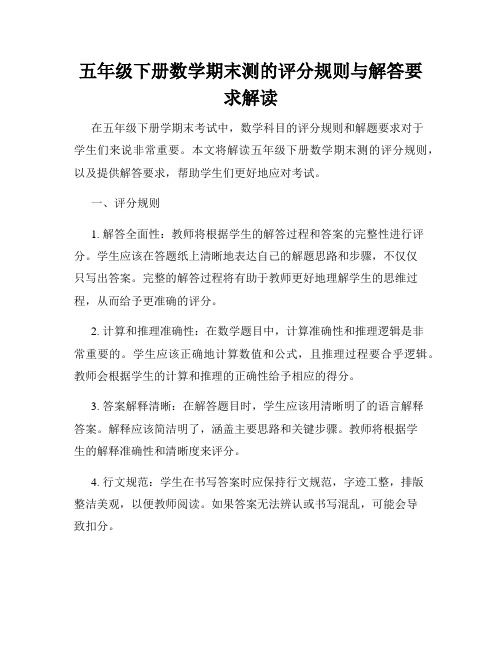 五年级下册数学期末测的评分规则与解答要求解读

在五年级下册学期末考试中，数学科目的评分规则和解题要求对于学生们来说非常重要。本文将解读五年级下册数学期末测的评分规则，以及提供解答要求，帮助学生们更好地应对考试。

一、评分规则

1. 解答全面性：教师将根据学生的解答过程和答案的完整性进行评分。学生应该在答题纸上清晰地表达自己的解题思路和步骤，不仅仅只写出答案。完整的解答过程将有助于教师更好地理解学生的思维过程，从而给予更准确的评分。

2. 计算和推理准确性：在数学题目中，计算准确性和推理逻辑是非常重要的。学生应该正确地计算数值和公式，且推理过程要合乎逻辑。教师会根据学生的计算和推理的正确性给予相应的得分。

3. 答案解释清晰：在解答题目时，学生应该用清晰明了的语言解释答案。解释应该简洁明了，涵盖主要思路和关键步骤。教师将根据学生的解释准确性和清晰度来评分。

4. 行文规范：学生在书写答案时应保持行文规范，字迹工整，排版整洁美观，以便教师阅读。如果答案无法辨认或书写混乱，可能会导致扣分。